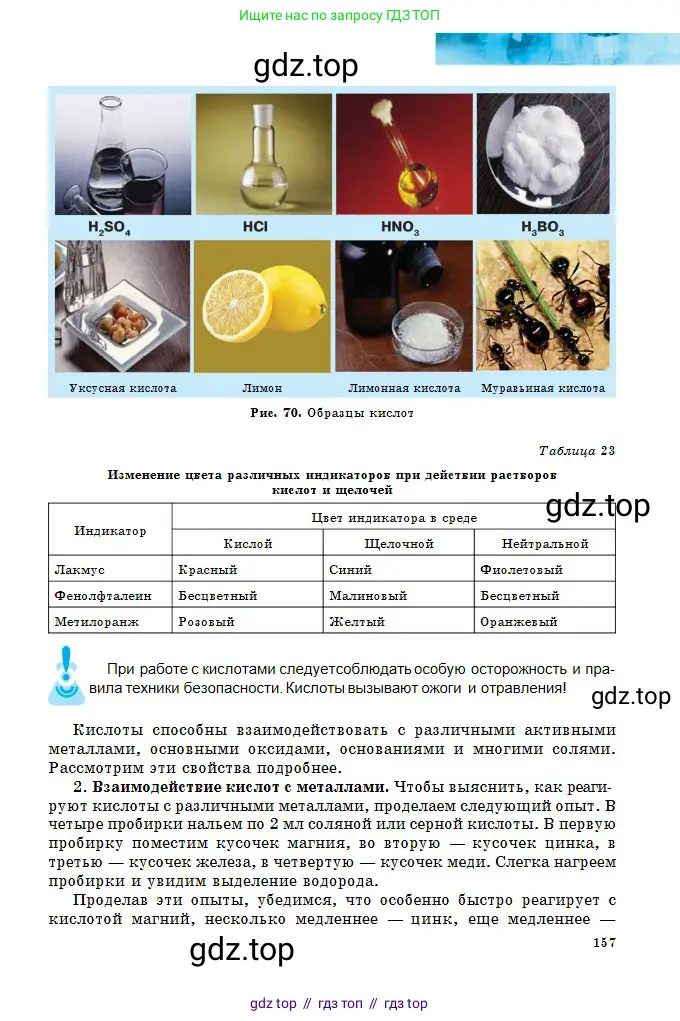 Ищите нас по запросу ГДЗ ТОП

gdz.top

$H_2SO_4$ HCl $HNO_3$ $H_3BO_3$

Уксусная кислота Лимон Лимонная кислота Муравьиная кислота

Рис. 70. Образцы кислот

Таблица 23

Изменение цвета различных индикаторов при действии растворов кислот и щелочей

gdz.top

| Индикатор | Цвет индикатора в среде | | |
|---|---|---|---|
| | Кислой | Щелочной | Нейтральной |
| Лакмус | Красный | Синий | Фиолетовый |
| Фенолфталеин | Бесцветный | Малиновый | Бесцветный |
| Метилоранж | Розовый | Желтый | Оранжевый |

При работе с кислотами следуетсоблюдать особую осторожность и правила техники безопасности. Кислоты вызывают ожоги и отравления!

gdz.top

Кислоты способны взаимодействовать с различными активными металлами, основными оксидами, основаниями и многими солями. Рассмотрим эти свойства подробнее.

2. Взаимодействие кислот с металлами. Чтобы выяснить, как реагируют кислоты с различными металлами, проделаем следующий опыт. В четыре пробирки нальем по 2 мл соляной или серной кислоты. В первую пробирку поместим кусочек магния, во вторую — кусочек цинка, в третью — кусочек железа, в четвертую — кусочек меди. Слегка нагреем пробирки и увидим выделение водорода.

Проделав эти опыты, убедимся, что особенно быстро реагирует с кислотой магний, несколько медленнее — цинк, еще медленнее —

gdz.top

157

gdz top // гдз топ // гдз top